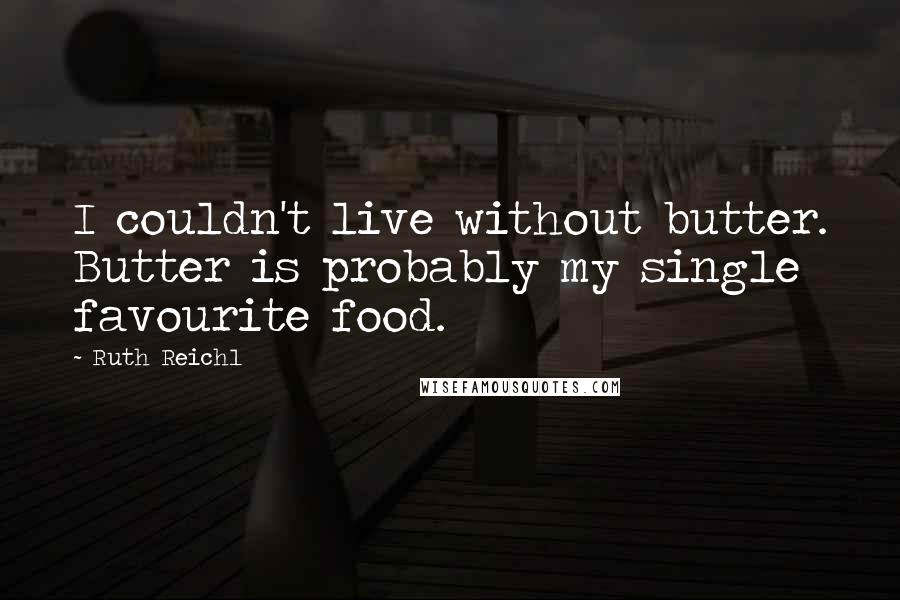 I couldn't live without butter. Butter is probably my single favourite food.

~ Ruth Reichl

WISEFAMOUSQUOTES.COM